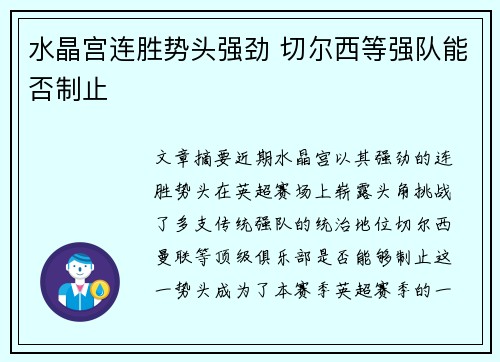 水晶宫连胜势头强劲 切尔西等强队能否制止

文章摘要近期水晶宫以其强劲的连胜势头在英超赛场上崭露头角挑战了多支传统强队的统治地位切尔西曼联等顶级俱乐部是否能够制止这一势头成为了本赛季英超赛季的一